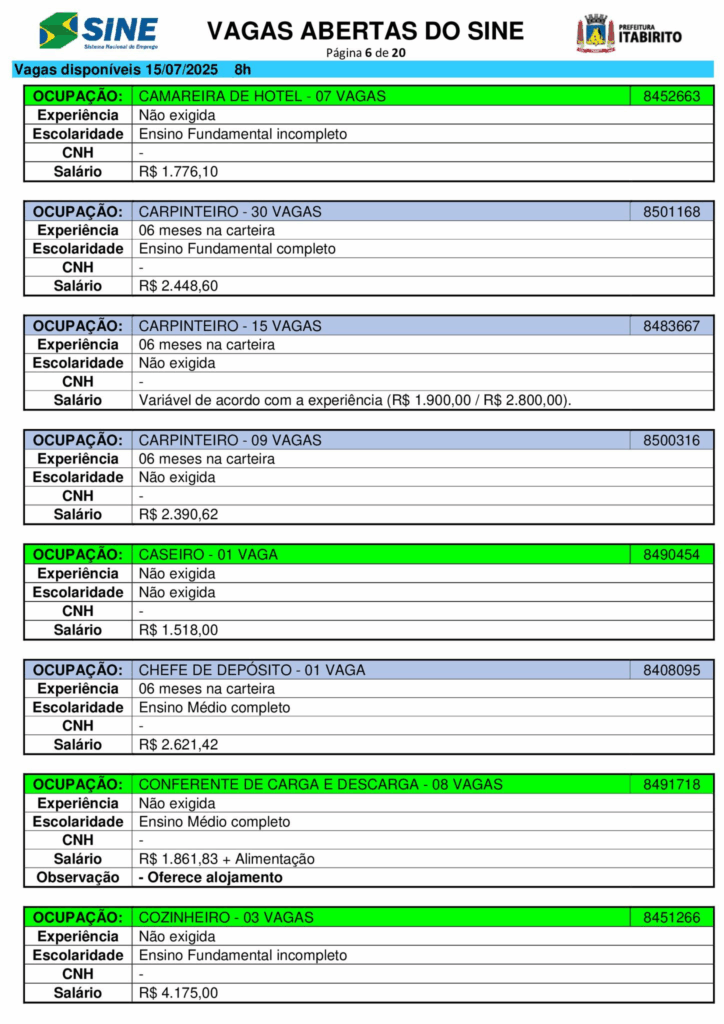 SINE
Sistema Nacional de Emprego

VAGAS ABERTAS DO SINE
Página 6 de 20

PREFEITURA
ITABIRITO

Vagas disponíveis 15/07/2025 8h

| OCUPAÇÃO: | CAMAREIRA DE HOTEL - 07 VAGAS | 8452663 |
|---|---|---|
| Experiência | Não exigida | |
| Escolaridade | Ensino Fundamental incompleto | |
| CNH | - | |
| Salário | R$ 1.776,10 | |

| OCUPAÇÃO: | CARPINTEIRO - 30 VAGAS | 8501168 |
|---|---|---|
| Experiência | 06 meses na carteira | |
| Escolaridade | Ensino Fundamental completo | |
| CNH | - | |
| Salário | R$ 2.448,60 | |

| OCUPAÇÃO: | CARPINTEIRO - 15 VAGAS | 8483667 |
|---|---|---|
| Experiência | 06 meses na carteira | |
| Escolaridade | Não exigida | |
| CNH | - | |
| Salário | Variável de acordo com a experiência (R$ 1.900,00 / R$ 2.800,00). | |

| OCUPAÇÃO: | CARPINTEIRO - 09 VAGAS | 8500316 |
|---|---|---|
| Experiência | 06 meses na carteira | |
| Escolaridade | Não exigida | |
| CNH | - | |
| Salário | R$ 2.390,62 | |

| OCUPAÇÃO: | CASEIRO - 01 VAGA | 8490454 |
|---|---|---|
| Experiência | Não exigida | |
| Escolaridade | Não exigida | |
| CNH | - | |
| Salário | R$ 1.518,00 | |

| OCUPAÇÃO: | CHEFE DE DEPÓSITO - 01 VAGA | 8408095 |
|---|---|---|
| Experiência | 06 meses na carteira | |
| Escolaridade | Ensino Médio completo | |
| CNH | - | |
| Salário | R$ 2.621,42 | |

| OCUPAÇÃO: | CONFERENTE DE CARGA E DESCARGA - 08 VAGAS | 8491718 |
|---|---|---|
| Experiência | Não exigida | |
| Escolaridade | Ensino Médio completo | |
| CNH | - | |
| Salário | R$ 1.861,83 + Alimentação | |
| Observação | - Oferece alojamento | |

| OCUPAÇÃO: | COZINHEIRO - 03 VAGAS | 8451266 |
|---|---|---|
| Experiência | Não exigida | |
| Escolaridade | Ensino Fundamental incompleto | |
| CNH | - | |
| Salário | R$ 4.175,00 | |